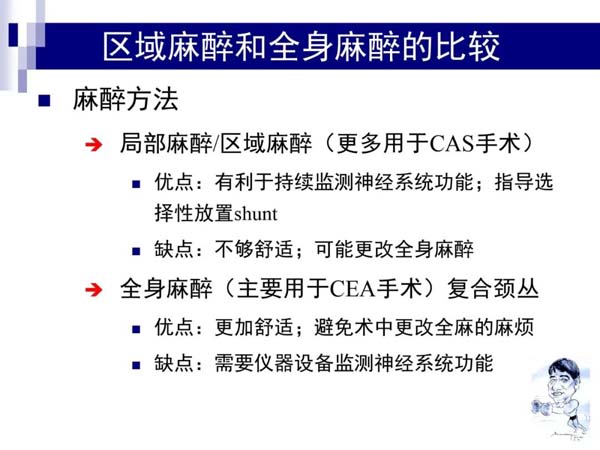 区域麻醉和全身麻醉的比较

麻醉方法

局部麻醉/区域麻醉（更多用于CAS手术）

优点：有利于持续监测神经系统功能；指导选择性放置shunt

缺点：不够舒适；可能更改全身麻醉

全身麻醉（主要用于CEA手术）复合颈丛

优点：更加舒适；避免术中更改全麻的麻烦

缺点：需要仪器设备监测神经系统功能